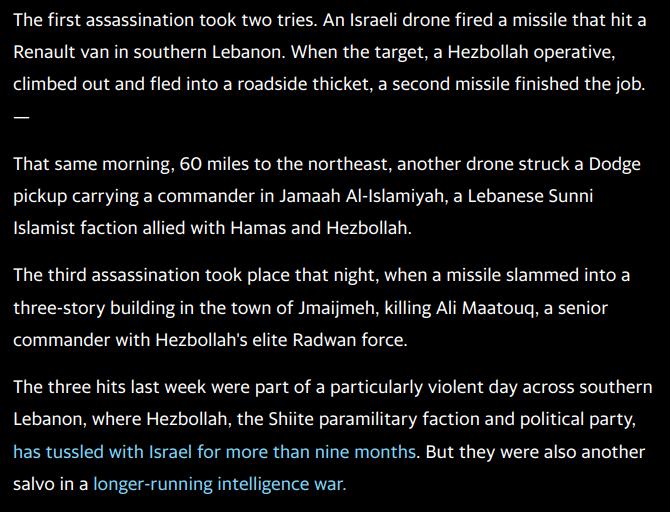 The first assassination took two tries. An Israeli drone fired a missile that hit a Renault van in southern Lebanon. When the target, a Hezbollah operative, climbed out and fled into a roadside thicket, a second missile finished the job.
—

That same morning, 60 miles to the northeast, another drone struck a Dodge pickup carrying a commander in Jamaah Al-Islamiyah, a Lebanese Sunni Islamist faction allied with Hamas and Hezbollah.

The third assassination took place that night, when a missile slammed into a three-story building in the town of Jmaijmeh, killing Ali Maatouq, a senior commander with Hezbollah's elite Radwan force.

The three hits last week were part of a particularly violent day across southern Lebanon, where Hezbollah, the Shiite paramilitary faction and political party, has tussled with Israel for more than nine months. But they were also another salvo in a longer-running intelligence war.